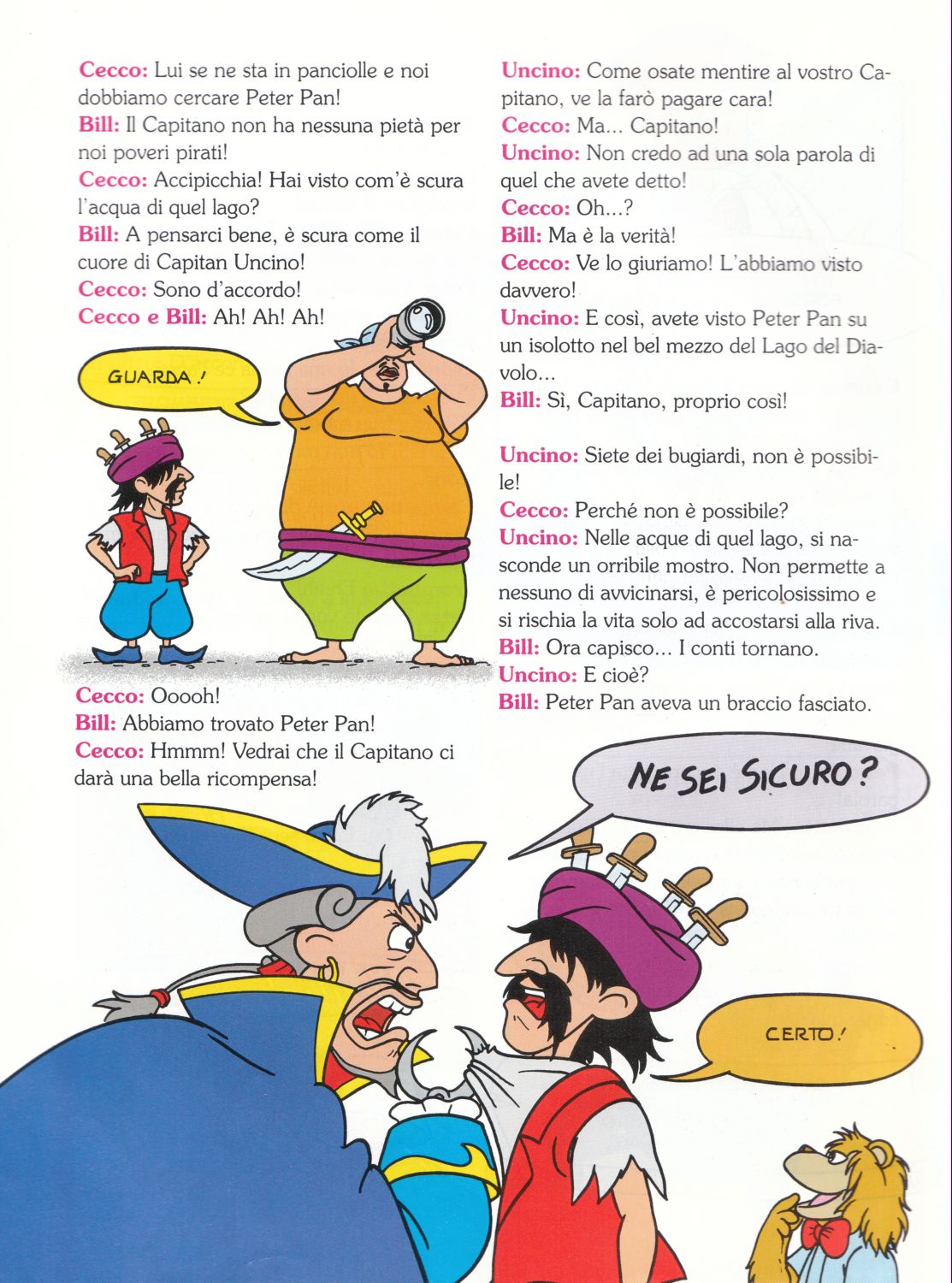 Cecco: Lui se ne sta in panciolle e noi dobbiamo cercare Peter Pan!
Bill: Il Capitano non ha nessuna pietà per noi poveri pirati!
Cecco: Accipicchia! Hai visto com'è scura l'acqua di quel lago?
Bill: A pensarci bene, è scura come il cuore di Capitan Uncino!
Cecco: Sono d'accordo!
Cecco e Bill: Ah! Ah! Ah!

GUARDA!

Cecco: Ooooh!
Bill: Abbiamo trovato Peter Pan!
Cecco: Hmmm! Vedrai che il Capitano ci darà una bella ricompensa!

Uncino: Come osate mentire al vostro Capitano, ve la farò pagare cara!
Cecco: Ma... Capitano!
Uncino: Non credo ad una sola parola di quel che avete detto!
Cecco: Oh...?
Bill: Ma è la verità!
Cecco: Ve lo giuriamo! L'abbiamo visto davvero!
Uncino: E così, avete visto Peter Pan su un isolotto nel bel mezzo del Lago del Diavolo...
Bill: Sì, Capitano, proprio così!

Uncino: Siete dei bugiardi, non è possibile!
Cecco: Perché non è possibile?
Uncino: Nelle acque di quel lago, si nasconde un orribile mostro. Non permette a nessuno di avvicinarsi, è pericolosissimo e si rischia la vita solo ad accostarsi alla riva.
Bill: Ora capisco... I conti tornano.
Uncino: E cioè?
Bill: Peter Pan aveva un braccio fasciato.

NE SEI SICURO?

CERTO!